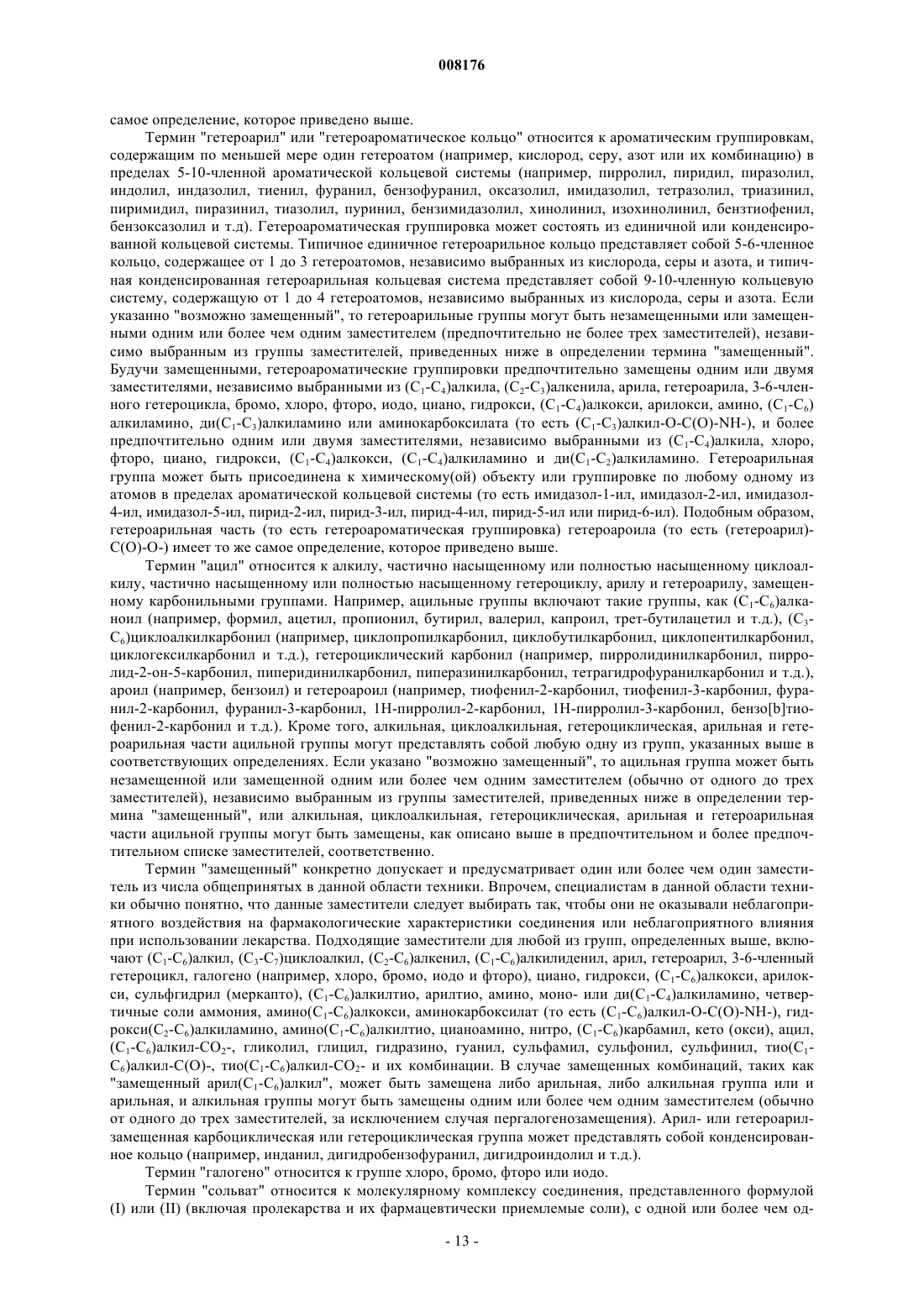 008176

самое определение, которое приведено выше.

Термин "гетероарил" или "гетероароматическое кольцо" относится к ароматическим группировкам, содержащим по меньшей мере один гетероатом (например, кислород, серу, азот или их комбинацию) в пределах 5-10-членной ароматической кольцевой системы (например, пирролил, пиридил, пиразолил, индолил, индазолил, тиенил, фуранил, бензофуранил, оксазолил, имидазолил, тетразолил, триазинил, пиримидил, пиразинил, тиазолил, пуринил, бензимидазолил, хинолинил, изохинолинил, бензтиофенил, бензоксазолил и т.д). Гетероароматическая группировка может состоять из единичной или конденсированной кольцевой системы. Типичное единичное гетероарильное кольцо представляет собой 5-6-членное кольцо, содержащее от 1 до 3 гетероатомов, независимо выбранных из кислорода, серы и азота, и типичная конденсированная гетероарильная кольцевая система представляет собой 9-10-членную кольцевую систему, содержащую от 1 до 4 гетероатомов, независимо выбранных из кислорода, серы и азота. Если указанно "возможно замещенный", то гетероарильные группы могут быть незамещенными или замещенными одним или более чем одним заместителем (предпочтительно не более трех заместителей), независимо выбранным из группы заместителей, приведенных ниже в определении термина "замещенный". Будучи замещенными, гетероароматические группировки предпочтительно замещены одним или двумя заместителями, независимо выбранными из ($C_1$-$C_4$)алкила, ($C_2$-$C_3$)алкенила, арила, гетероарила, 3-6-членного гетероцикла, бромо, хлоро, фторо, иодо, циано, гидрокси, ($C_1$-$C_4$)алкокси, арилокси, амино, ($C_1$-$C_6$) алкиламино, ди($C_1$-$C_3$)алкиламино или аминокарбоксилата (то есть ($C_1$-$C_3$)алкил-O-C(O)-NH-), и более предпочтительно одним или двумя заместителями, независимо выбранными из ($C_1$-$C_4$)алкила, хлоро, фторо, циано, гидрокси, ($C_1$-$C_4$)алкокси, ($C_1$-$C_4$)алкиламино и ди($C_1$-$C_2$)алкиламино. Гетероарильная группа может быть присоединена к химическому(ой) объекту или группировке по любому одному из атомов в пределах ароматической кольцевой системы (то есть имидазол-1-ил, имидазол-2-ил, имидазол-4-ил, имидазол-5-ил, пирид-2-ил, пирид-3-ил, пирид-4-ил, пирид-5-ил или пирид-6-ил). Подобным образом, гетероарильная часть (то есть гетероароматическая группировка) гетероароила (то есть (гетероарил)-C(O)-O-) имеет то же самое определение, которое приведено выше.

Термин "ацил" относится к алкилу, частично насыщенному или полностью насыщенному циклоалкилу, частично насыщенному или полностью насыщенному гетероциклу, арилу и гетероарилу, замещенному карбонильными группами. Например, ацильные группы включают такие группы, как ($C_1$-$C_6$)алканоил (например, формил, ацетил, пропионил, бутирил, валерил, капроил, трет-бутилацетил и т.д.), ($C_3$-$C_6$)циклоалкилкарбонил (например, циклопропилкарбонил, циклобутилкарбонил, циклопентилкарбонил, циклогексилкарбонил и т.д.), гетероциклический карбонил (например, пирролидинилкарбонил, пирролид-2-он-5-карбонил, пиперидинилкарбонил, пиперазинилкарбонил, тетрагидрофуранилкарбонил и т.д.), ароил (например, бензоил) и гетероароил (например, тиофенил-2-карбонил, тиофенил-3-карбонил, фуранил-2-карбонил, фуранил-3-карбонил, 1H-пирролил-2-карбонил, 1H-пирролил-3-карбонил, бензо[b]тиофенил-2-карбонил и т.д.). Кроме того, алкильная, циклоалкильная, гетероциклическая, арильная и гетероарильная части ацильной группы могут представлять собой любую одну из групп, указанных выше в соответствующих определениях. Если указано "возможно замещенный", то ацильная группа может быть незамещенной или замещенной одним или более чем одним заместителем (обычно от одного до трех заместителей), независимо выбранным из группы заместителей, приведенных ниже в определении термина "замещенный", или алкильная, циклоалкильная, гетероциклическая, арильная и гетероарильная части ацильной группы могут быть замещены, как описано выше в предпочтительном и более предпочтительном списке заместителей, соответственно.

Термин "замещенный" конкретно допускает и предусматривает один или более чем один заместитель из числа общепринятых в данной области техники. Впрочем, специалистам в данной области техники обычно понятно, что данные заместители следует выбирать так, чтобы они не оказывали неблагоприятного воздействия на фармакологические характеристики соединения или неблагоприятного влияния при использовании лекарства. Подходящие заместители для любой из групп, определенных выше, включают ($C_1$-$C_6$)алкил, ($C_3$-$C_7$)циклоалкил, ($C_2$-$C_6$)алкенил, ($C_1$-$C_6$)алкилиденил, арил, гетероарил, 3-6-членный гетероцикл, галогено (например, хлоро, бромо, иодо и фторо), циано, гидрокси, ($C_1$-$C_6$)алкокси, арилокси, сульфгидрил (меркапто), ($C_1$-$C_6$)алкилтио, арилтио, амино, моно- или ди($C_1$-$C_4$)алкиламино, четвертичные соли аммония, амино($C_1$-$C_6$)алкокси, аминокарбоксилат (то есть ($C_1$-$C_6$)алкил-O-C(O)-NH-), гидрокси($C_2$-$C_6$)алкиламино, амино($C_1$-$C_6$)алкилтио, цианоамино, нитро, ($C_1$-$C_6$)карбамил, кето (окси), ацил, ($C_1$-$C_6$)алкил-$CO_2$-, гликолил, глицил, гидразино, гуанил, сульфамил, сульфонил, сульфинил, тио($C_1$-$C_6$)алкил-C(O)-, тио($C_1$-$C_6$)алкил-$CO_2$- и их комбинации. В случае замещенных комбинаций, таких как "замещенный арил($C_1$-$C_6$)алкил", может быть замещена либо арильная, либо алкильная группа или и арильная, и алкильная группы могут быть замещены одним или более чем одним заместителем (обычно от одного до трех заместителей, за исключением случая пергалогенозамещения). Арил- или гетероарилзамещенная карбоциклическая или гетероциклическая группа может представлять собой конденсированное кольцо (например, инданил, дигидробензофуранил, дигидроиндолил и т.д.).

Термин "галогено" относится к группе хлоро, бромо, фторо или иодо.

Термин "сольват" относится к молекулярному комплексу соединения, представленного формулой (I) или (II) (включая пролекарства и их фармацевтически приемлемые соли), с одной или более чем од-

- 13 -